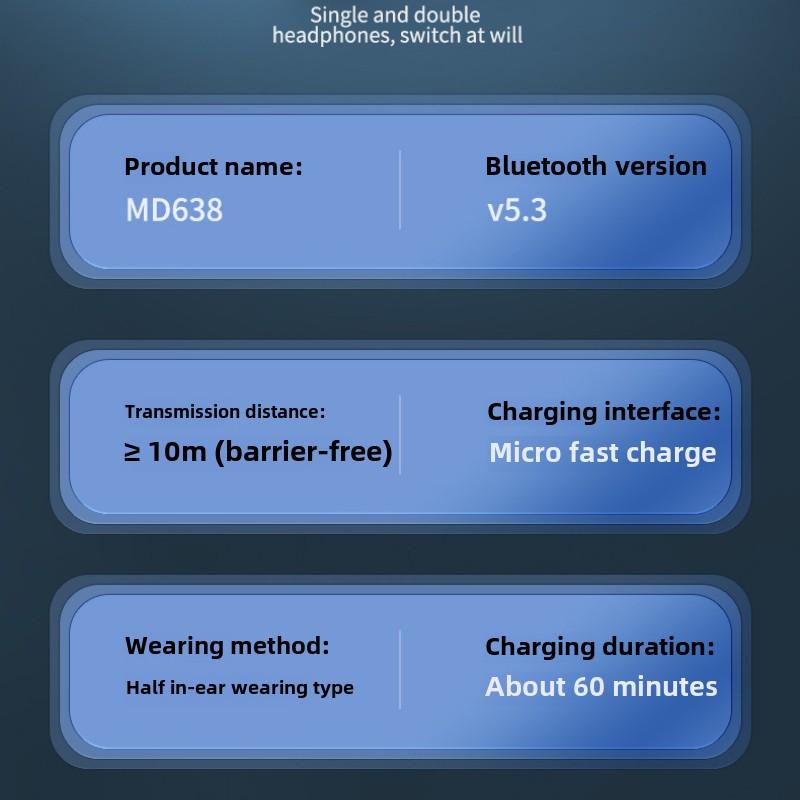 Single and double headphones, switch at will

Product name:
MD638

Bluetooth version
v5.3

Transmission distance:
≥ 10m (barrier-free)

Charging interface:
Micro fast charge

Wearing method:
Half in-ear wearing type

Charging duration:
About 60 minutes